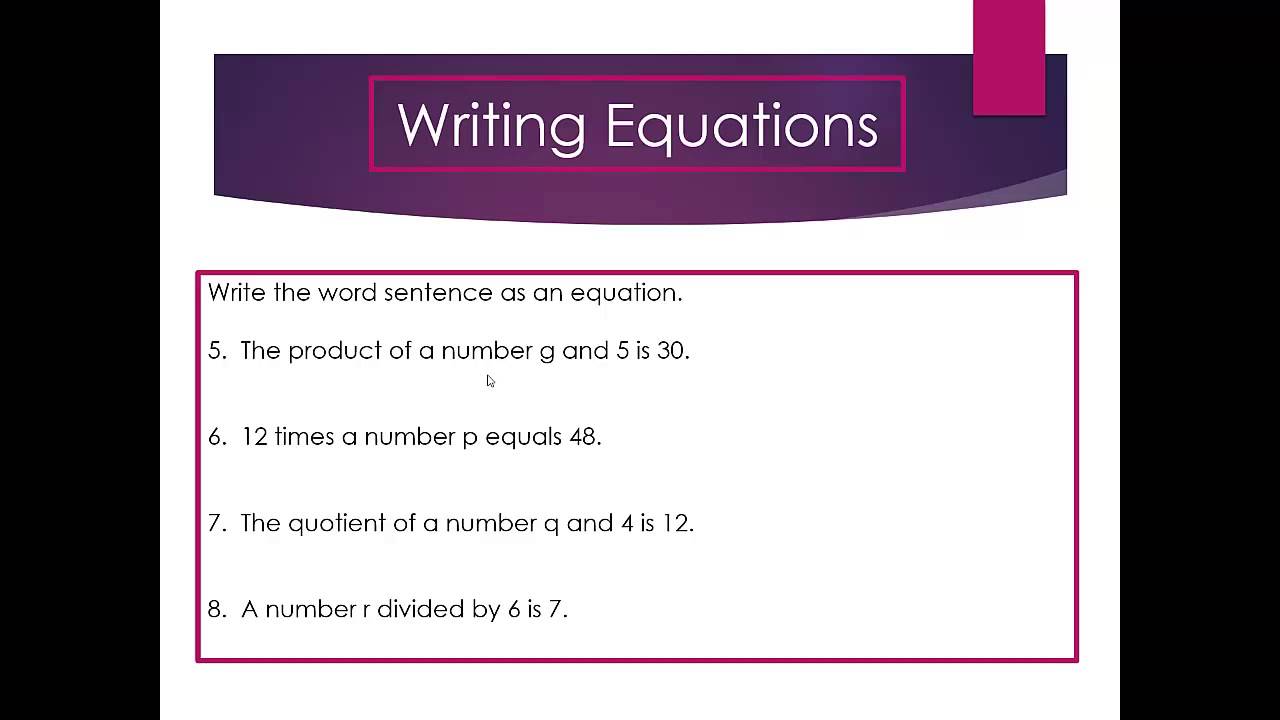 Writing Equations

Write the word sentence as an equation.

5. The product of a number g and 5 is 30.

6. 12 times a number p equals 48.

7. The quotient of a number q and 4 is 12.

8. A number r divided by 6 is 7.